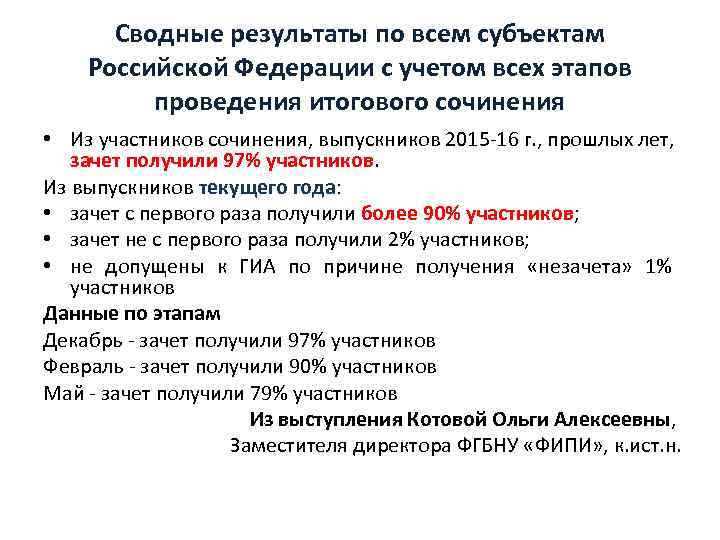 Сводные результаты по всем субъектам Российской Федерации с учетом всех этапов проведения итогового сочинения

• Из участников сочинения, выпускников 2015-16 г., прошлых лет, зачет получили 97% участников.

Из выпускников текущего года:

• зачет с первого раза получили более 90% участников;
• зачет не с первого раза получили 2% участников;
• не допущены к ГИА по причине получения «незачета» 1% участников

Данные по этапам

Декабрь - зачет получили 97% участников

Февраль - зачет получили 90% участников

Май - зачет получили 79% участников

Из выступления Котовой Ольги Алексеевны, Заместителя директора ФГБНУ «ФИПИ», к.ист.н.